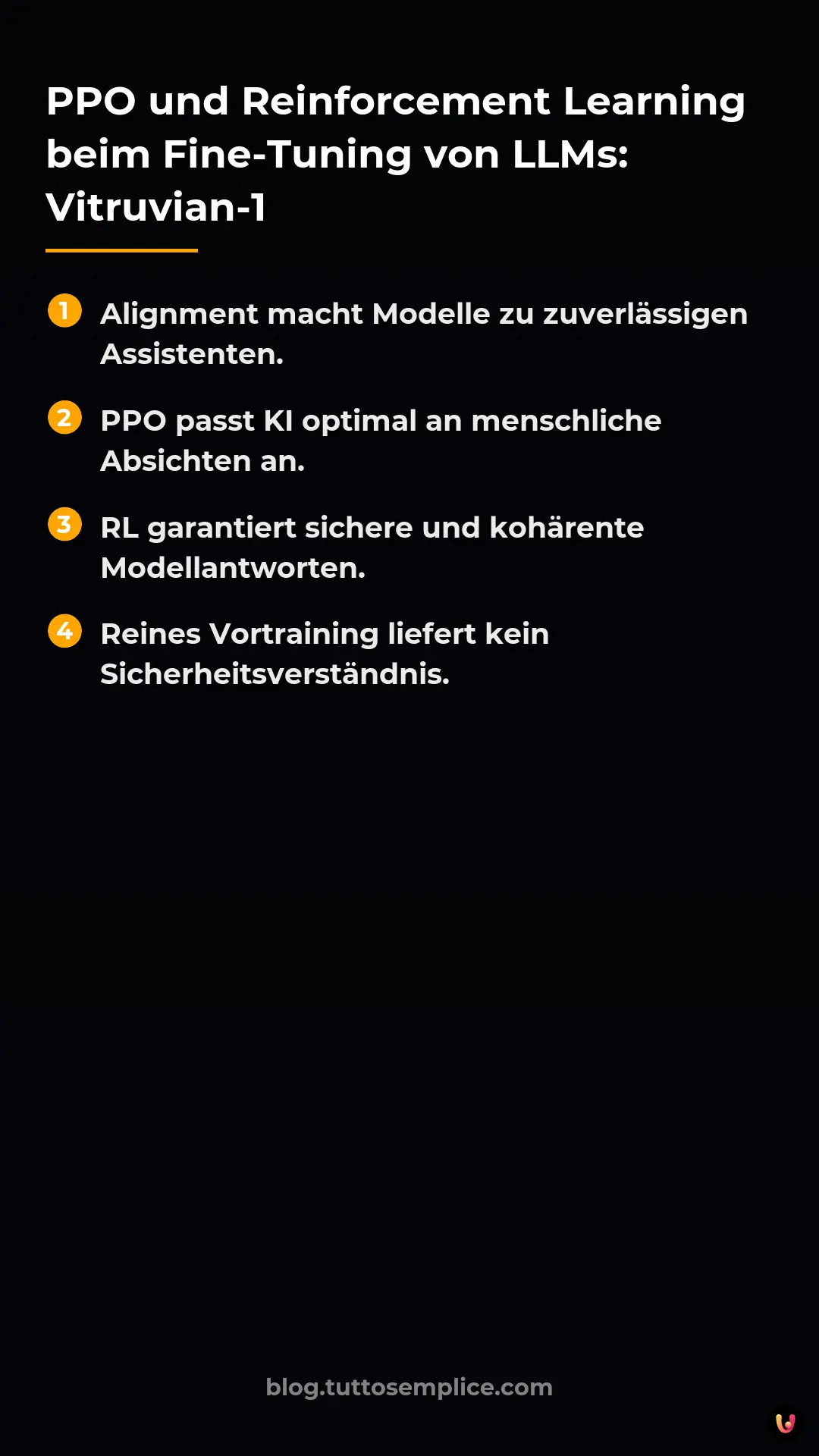 PPO und Reinforcement Learning beim Fine-Tuning von LLMs: Vitruvian-1

1 Alignment macht Modelle zu zuverlässigen Assistenten.

2 PPO passt KI optimal an menschliche Absichten an.

3 RL garantiert sichere und kohärente Modellantworten.

4 Reines Vortraining liefert kein Sicherheitsverständnis.

blog.tuttosemplice.com